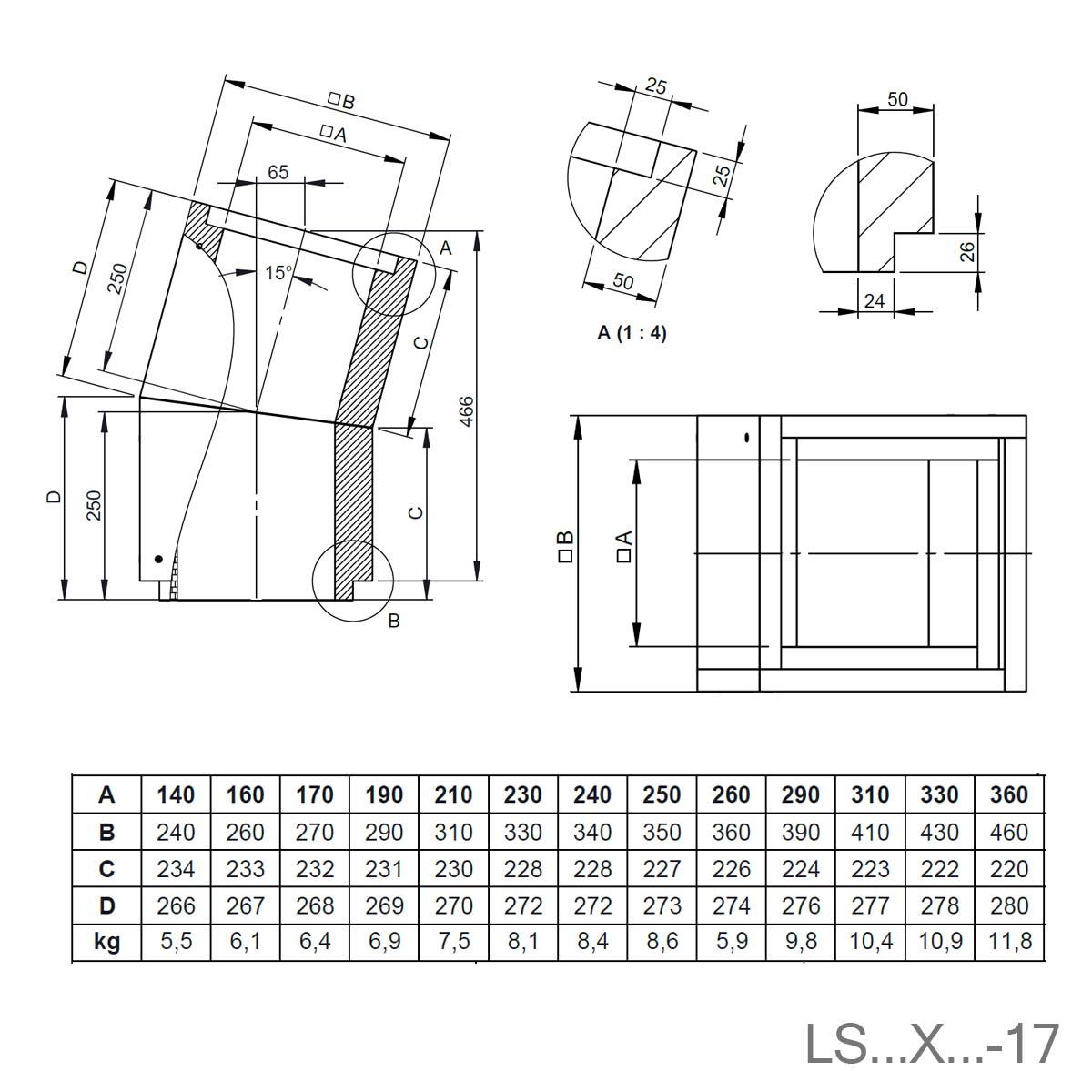 □B
□A
65
D
250
15°
A
C
466
D
250
C
B

25
25
50
A (1 : 4)

50
26
24

□B
□A

| A | 140 | 160 | 170 | 190 | 210 | 230 | 240 | 250 | 260 | 290 | 310 | 330 | 360 |
|---|---|---|---|---|---|---|---|---|---|---|---|---|---|
| B | 240 | 260 | 270 | 290 | 310 | 330 | 340 | 350 | 360 | 390 | 410 | 430 | 460 |
| C | 234 | 233 | 232 | 231 | 230 | 228 | 228 | 227 | 226 | 224 | 223 | 222 | 220 |
| D | 266 | 267 | 268 | 269 | 270 | 272 | 272 | 273 | 274 | 276 | 277 | 278 | 280 |
| kg | 5,5 | 6,1 | 6,4 | 6,9 | 7,5 | 8,1 | 8,4 | 8,6 | 5,9 | 9,8 | 10,4 | 10,9 | 11,8 |

LS...X...-17